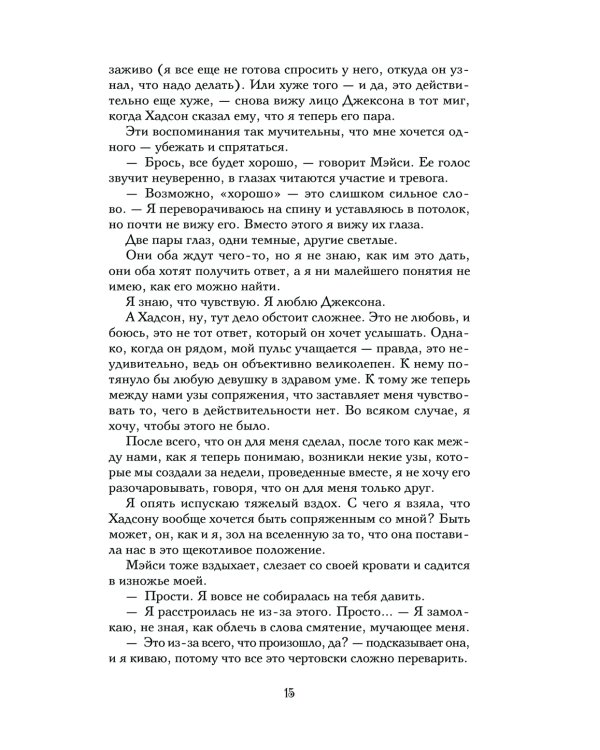 заживо (я все еще не готова спросить у него, откуда он узнал, что надо делать). Или хуже того — и да, это действительно еще хуже, — снова вижу лицо Джексона в тот миг, когда Хадсон сказал ему, что я теперь его пара.

Эти воспоминания так мучительны, что мне хочется одного — убежать и спрятаться.

— Брось, все будет хорошо, — говорит Мэйси. Ее голос звучит неуверенно, в глазах читаются участие и тревога.

— Возможно, «хорошо» — это слишком сильное слово. — Я переворачиваюсь на спину и уставляюсь в потолок, но почти не вижу его. Вместо этого я вижу их глаза.

Две пары глаз, одни темные, другие светлые.

Они оба ждут чего-то, но я не знаю, как им это дать, они оба хотят получить ответ, а я ни малейшего понятия не имею, как его можно найти.

Я знаю, что чувствую. Я люблю Джексона.

А Хадсон, ну, тут дело обстоит сложнее. Это не любовь, и боюсь, это не тот ответ, который он хочет услышать. Однако, когда он рядом, мой пульс учащается — правда, это неудивительно, ведь он объективно великолепен. К нему потянуло бы любую девушку в здравом уме. К тому же теперь между нами узы сопряжения, что заставляет меня чувствовать то, чего в действительности нет. Во всяком случае, я хочу, чтобы этого не было.

После всего, что он для меня сделал, после того как между нами, как я теперь понимаю, возникли некие узы, которые мы создали за недели, проведенные вместе, я не хочу его разочаровывать, говоря, что он для меня только друг.

Я опять испускаю тяжелый вздох. С чего я взяла, что Хадсону вообще хочется быть сопряженным со мной? Быть может, он, как и я, зол на вселенную за то, что она поставила нас в это щекотливое положение.

Мэйси тоже вздыхает, слезает со своей кровати и садится в изножье моей.

— Прости. Я вовсе не собиралась на тебя давить.

— Я расстроилась не из-за этого. Просто... — Я замолкаю, не зная, как облечь в слова смятение, мучающее меня.

— Это из-за всего, что произошло, да? — подсказывает она, и я киваю, потому что все это чертовски сложно переварить.

15